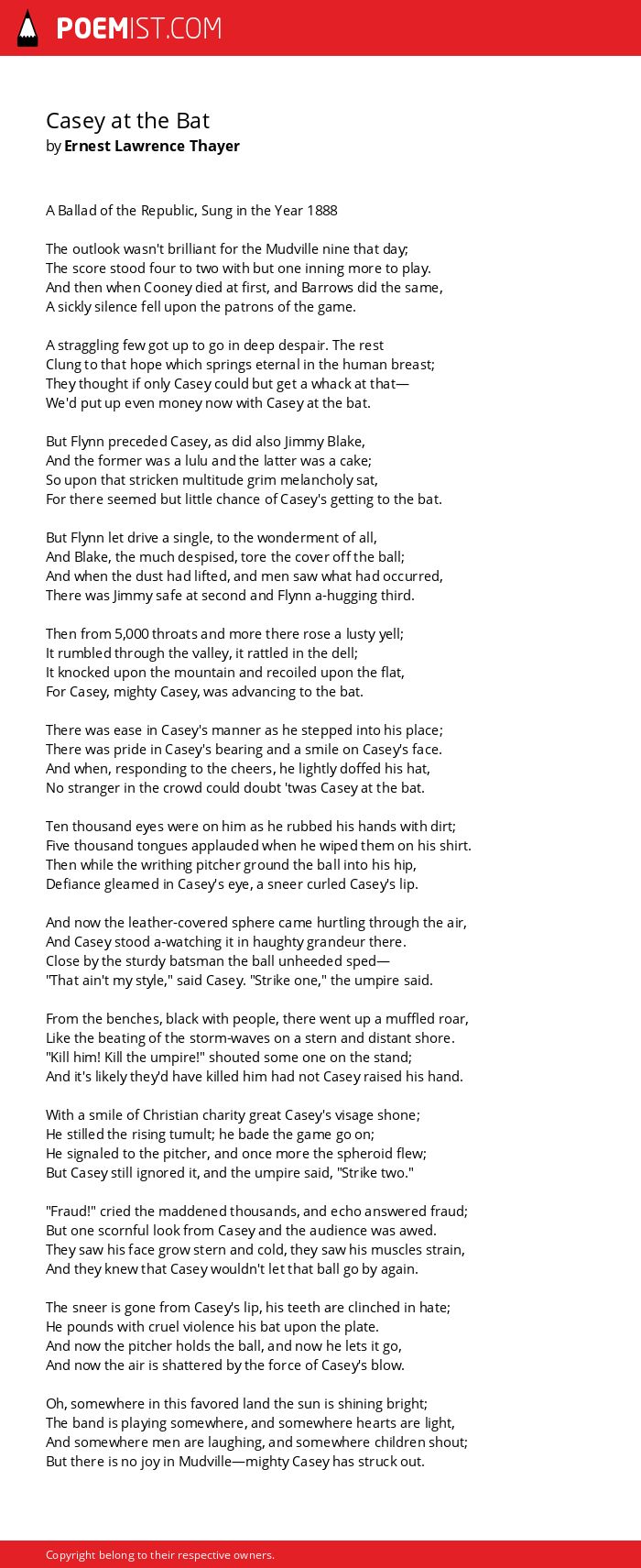 POEMIST.COM

Casey at the Bat
by Ernest Lawrence Thayer

A Ballad of the Republic, Sung in the Year 1888

The outlook wasn't brilliant for the Mudville nine that day;
The score stood four to two with but one inning more to play.
And then when Cooney died at first, and Barrows did the same,
A sickly silence fell upon the patrons of the game.

A straggling few got up to go in deep despair. The rest
Clung to that hope which springs eternal in the human breast;
They thought if only Casey could but get a whack at that—
We'd put up even money now with Casey at the bat.

But Flynn preceded Casey, as did also Jimmy Blake,
And the former was a lulu and the latter was a cake;
So upon that stricken multitude grim melancholy sat,
For there seemed but little chance of Casey's getting to the bat.

But Flynn let drive a single, to the wonderment of all,
And Blake, the much despised, tore the cover off the ball;
And when the dust had lifted, and men saw what had occurred,
There was Jimmy safe at second and Flynn a-hugging third.

Then from 5,000 throats and more there rose a lusty yell;
It rumbled through the valley, it rattled in the dell;
It knocked upon the mountain and recoiled upon the flat,
For Casey, mighty Casey, was advancing to the bat.

There was ease in Casey's manner as he stepped into his place;
There was pride in Casey's bearing and a smile on Casey's face.
And when, responding to the cheers, he lightly doffed his hat,
No stranger in the crowd could doubt 'twas Casey at the bat.

Ten thousand eyes were on him as he rubbed his hands with dirt;
Five thousand tongues applauded when he wiped them on his shirt.
Then while the writhing pitcher ground the ball into his hip,
Defiance gleamed in Casey's eye, a sneer curled Casey's lip.

And now the leather-covered sphere came hurtling through the air,
And Casey stood a-watching it in haughty grandeur there.
Close by the sturdy batsman the ball unheeded sped—
"That ain't my style," said Casey. "Strike one," the umpire said.

From the benches, black with people, there went up a muffled roar,
Like the beating of the storm-waves on a stern and distant shore.
"Kill him! Kill the umpire!" shouted some one on the stand;
And it's likely they'd have killed him had not Casey raised his hand.

With a smile of Christian charity great Casey's visage shone;
He stilled the rising tumult; he bade the game go on;
He signaled to the pitcher, and once more the spheroid flew;
But Casey still ignored it, and the umpire said, "Strike two."

"Fraud!" cried the maddened thousands, and echo answered fraud;
But one scornful look from Casey and the audience was awed.
They saw his face grow stern and cold, they saw his muscles strain,
And they knew that Casey wouldn't let that ball go by again.

The sneer is gone from Casey's lip, his teeth are clinched in hate;
He pounds with cruel violence his bat upon the plate.
And now the pitcher holds the ball, and now he lets it go,
And now the air is shattered by the force of Casey's blow.

Oh, somewhere in this favored land the sun is shining bright;
The band is playing somewhere, and somewhere hearts are light,
And somewhere men are laughing, and somewhere children shout;
But there is no joy in Mudville—mighty Casey has struck out.

Copyright belong to their respective owners.